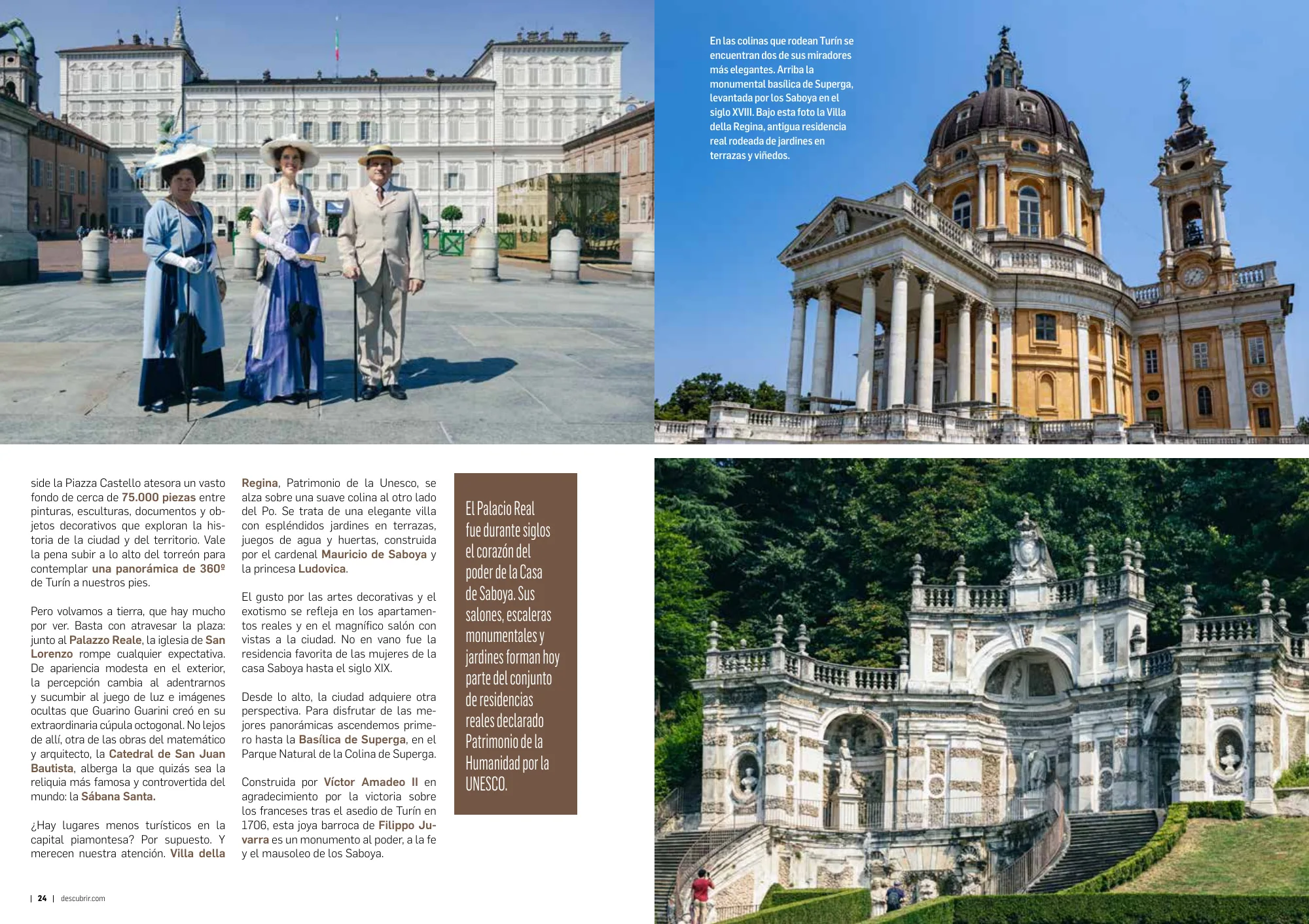 En las colinas que rodean Turín se encuentran dos de sus miradores más elegantes. Arriba la monumental basílica de Superga, levantada por los Saboya en el siglo XVIII. Bajo esta foto la Villa della Regina, antigua residencia real rodeada de jardines en terrazas y viñedos.

side la Piazza Castello atesora un vasto fondo de cerca de 75.000 piezas entre pinturas, esculturas, documentos y objetos decorativos que exploran la historia de la ciudad y del territorio. Vale la pena subir a lo alto del torreón para contemplar una panorámica de 360º de Turín a nuestros pies.

Pero volvamos a tierra, que hay mucho por ver. Basta con atravesar la plaza: junto al Palazzo Reale, la iglesia de San Lorenzo rompe cualquier expectativa. De apariencia modesta en el exterior, la percepción cambia al adentrarnos y sucumbir al juego de luz e imágenes ocultas que Guarino Guarini creó en su extraordinaria cúpula octogonal. No lejos de allí, otra de las obras del matemático y arquitecto, la Catedral de San Juan Bautista, alberga la que quizás sea la reliquia más famosa y controvertida del mundo: la Sábana Santa.

¿Hay lugares menos turísticos en la capital piamontesa? Por supuesto. Y merecen nuestra atención. Villa della Regina, Patrimonio de la Unesco, se alza sobre una suave colina al otro lado del Po. Se trata de una elegante villa con espléndidos jardines en terrazas, juegos de agua y huertas, construida por el cardenal Mauricio de Saboya y la princesa Ludovica.

El gusto por las artes decorativas y el exotismo se refleja en los apartamentos reales y en el magnífico salón con vistas a la ciudad. No en vano fue la residencia favorita de las mujeres de la casa Saboya hasta el siglo XIX.

Desde lo alto, la ciudad adquiere otra perspectiva. Para disfrutar de las mejores panorámicas ascendemos primero hasta la Basílica de Superga, en el Parque Natural de la Colina de Superga.

Construida por Víctor Amadeo II en agradecimiento por la victoria sobre los franceses tras el asedio de Turín en 1706, esta joya barroca de Filippo Juvarra es un monumento al poder, a la fe y el mausoleo de los Saboya.

El Palacio Real fue durante siglos el corazón del poder de la Casa de Saboya. Sus salones, escaleras monumentales y jardines forman hoy parte del conjunto de residencias reales declarado Patrimonio de la Humanidad por la UNESCO.

| 24 | descubrir.com